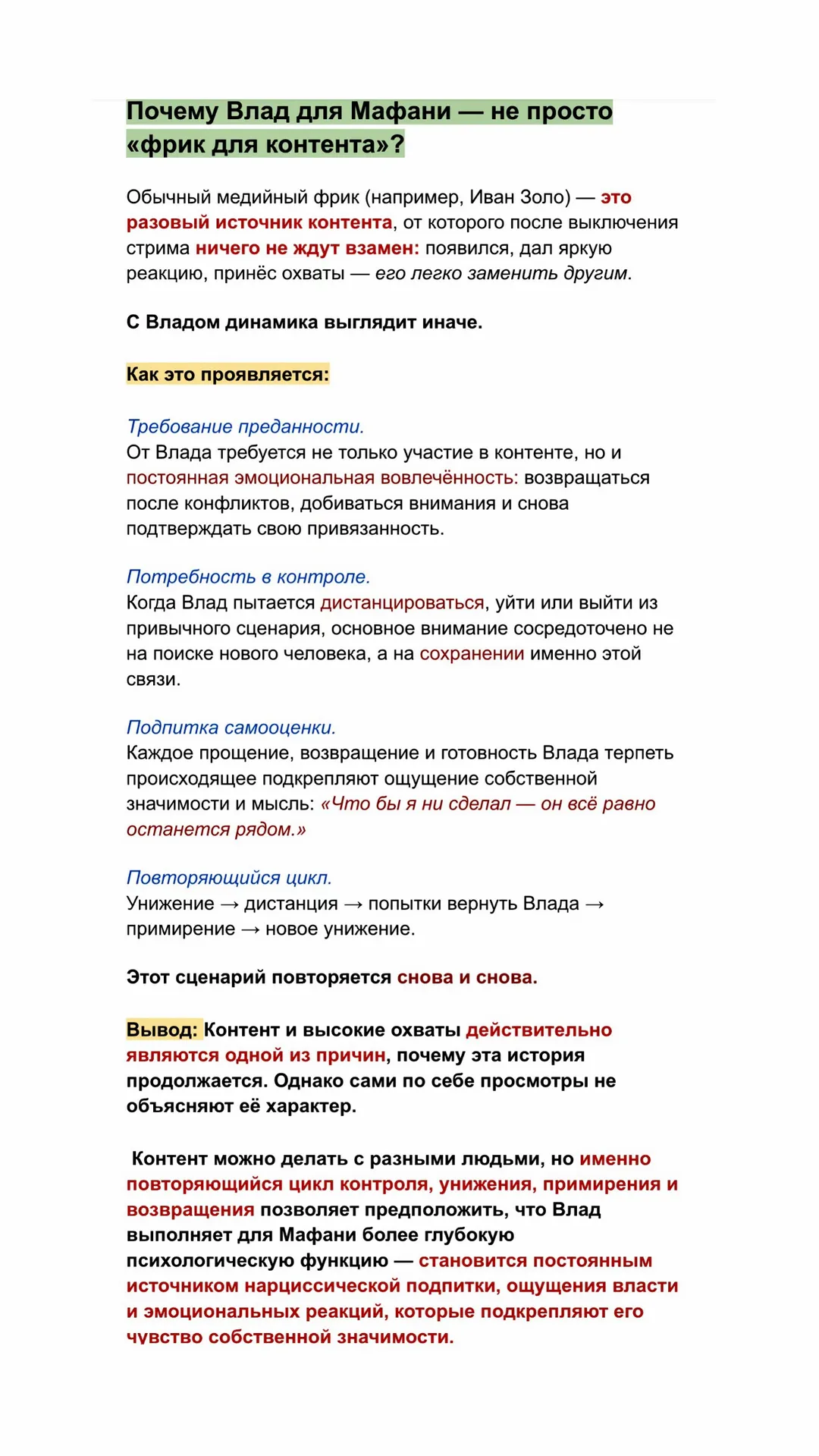 Почему Влад для Мафани — не просто «фрик для контента»?

Обычный медийный фрик (например, Иван Золо) — это разовый источник контента, от которого после выключения стрима ничего не ждут взамен: появился, дал яркую реакцию, принёс охваты — его легко заменить другим.

С Владом динамика выглядит иначе.

Как это проявляется:

Требование преданности.
От Влада требуется не только участие в контенте, но и постоянная эмоциональная вовлечённость: возвращаться после конфликтов, добиваться внимания и снова подтверждать свою привязанность.

Потребность в контроле.
Когда Влад пытается дистанцироваться, уйти или выйти из привычного сценария, основное внимание сосредоточено не на поиске нового человека, а на сохранении именно этой связи.

Подпитка самооценки.
Каждое прощение, возвращение и готовность Влада терпеть происходящее подкрепляют ощущение собственной значимости и мысль: «Что бы я ни сделал — он всё равно останется рядом.»

Повторяющийся цикл.
Унижение → дистанция → попытки вернуть Влада → примирение → новое унижение.

Этот сценарий повторяется снова и снова.

Вывод: Контент и высокие охваты действительно являются одной из причин, почему эта история продолжается. Однако сами по себе просмотры не объясняют её характер.

Контент можно делать с разными людьми, но именно повторяющийся цикл контроля, унижения, примирения и возвращения позволяет предположить, что Влад выполняет для Мафани более глубокую психологическую функцию — становится постоянным источником нарциссической подпитки, ощущения власти и эмоциональных реакций, которые подкрепляют его чувство собственной значимости.